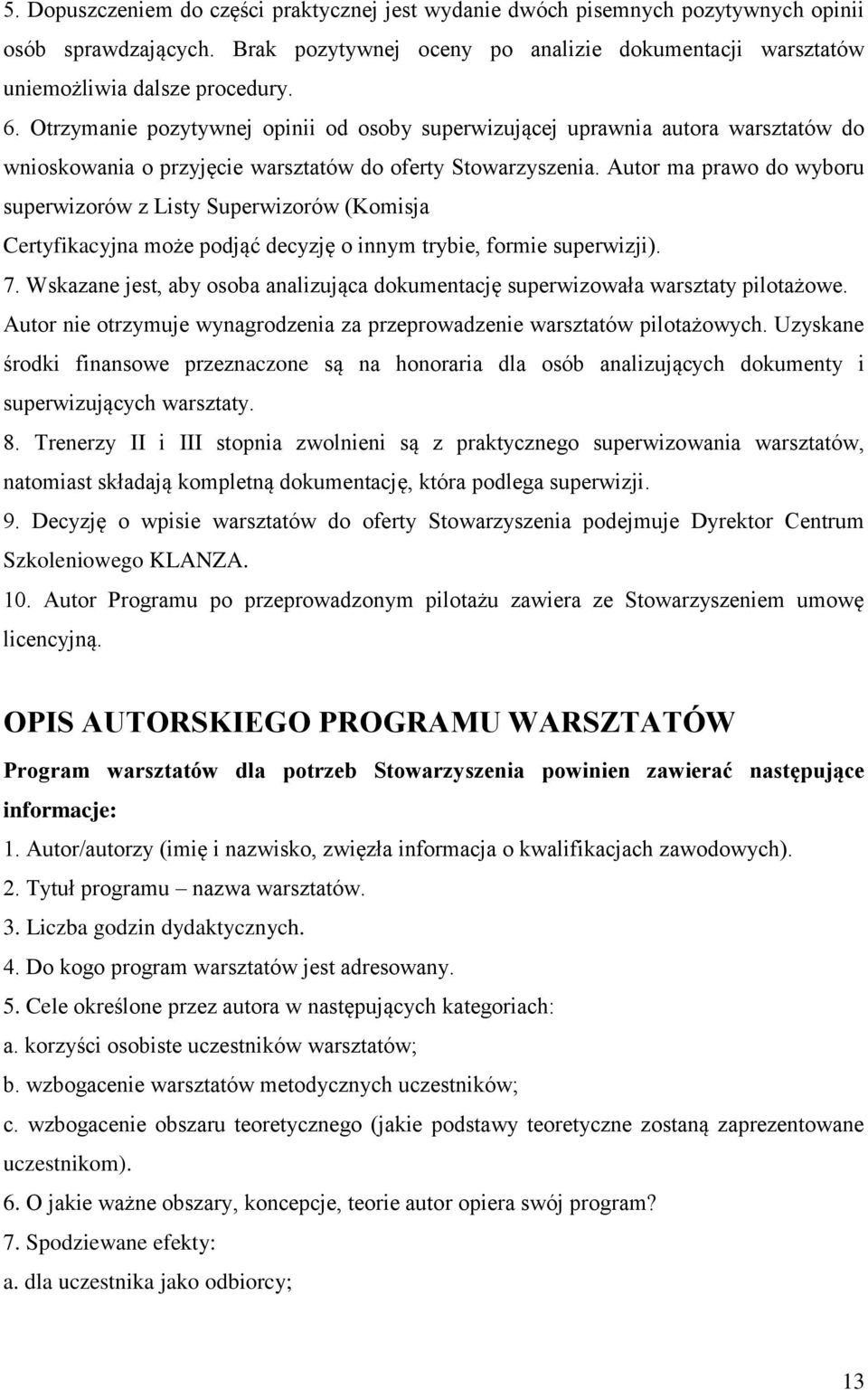 5. Dopuszczeniem do części praktycznej jest wydanie dwóch pisemnych pozytywnych opinii osób sprawdzających. Brak pozytywnej oceny po analizie dokumentacji warsztatów uniemożliwia dalsze procedury.

6. Otrzymanie pozytywnej opinii od osoby superwizującej uprawnia autora warsztatów do wnioskowania o przyjęcie warsztatów do oferty Stowarzyszenia. Autor ma prawo do wyboru superwizorów z Listy Superwizorów (Komisja Certyfikacyjna może podjąć decyzję o innym trybie, formie superwizji).

7. Wskazane jest, aby osoba analizująca dokumentację superwizowała warsztaty pilotażowe. Autor nie otrzymuje wynagrodzenia za przeprowadzenie warsztatów pilotażowych. Uzyskane środki finansowe przeznaczone są na honoraria dla osób analizujących dokumenty i superwizujących warsztaty.

8. Trenerzy II i III stopnia zwolnieni są z praktycznego superwizowania warsztatów, natomiast składają kompletną dokumentację, która podlega superwizji.

9. Decyzję o wpisie warsztatów do oferty Stowarzyszenia podejmuje Dyrektor Centrum Szkoleniowego KLANZA.

10. Autor Programu po przeprowadzonym pilotażu zawiera ze Stowarzyszeniem umowę licencyjną.

OPIS AUTORSKIEGO PROGRAMU WARSZTATÓW

Program warsztatów dla potrzeb Stowarzyszenia powinien zawierać następujące informacje:

1. Autor/autorzy (imię i nazwisko, zwięzła informacja o kwalifikacjach zawodowych).
2. Tytuł programu – nazwa warsztatów.
3. Liczba godzin dydaktycznych.
4. Do kogo program warsztatów jest adresowany.
5. Cele określone przez autora w następujących kategoriach:
a. korzyści osobiste uczestników warsztatów;
b. wzbogacenie warsztatów metodycznych uczestników;
c. wzbogacenie obszaru teoretycznego (jakie podstawy teoretyczne zostaną zaprezentowane uczestnikom).
6. O jakie ważne obszary, koncepcje, teorie autor opiera swój program?
7. Spodziewane efekty:
a. dla uczestnika jako odbiorcy;

13